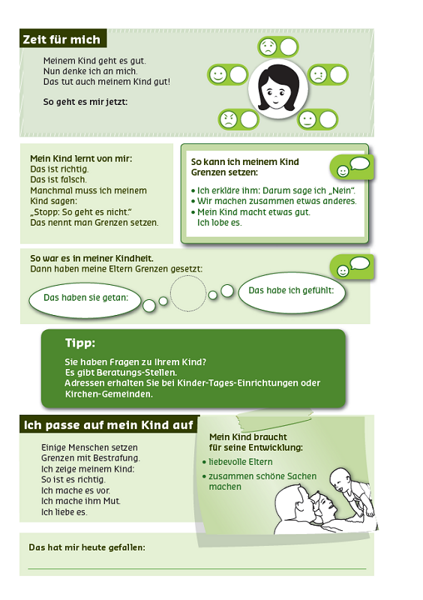 Zeit für mich

Meinem Kind geht es gut.
Nun denke ich an mich.
Das tut auch meinem Kind gut!

So geht es mir jetzt:

Mein Kind lernt von mir:
Das ist richtig.
Das ist falsch.
Manchmal muss ich meinem Kind sagen:
„Stopp: So geht es nicht."
Das nennt man Grenzen setzen.

So kann ich meinem Kind Grenzen setzen:

• Ich erkläre ihm: Darum sage ich „Nein".
• Wir machen zusammen etwas anderes.
• Mein Kind macht etwas gut. Ich lobe es.

So war es in meiner Kindheit.
Dann haben meine Eltern Grenzen gesetzt:

Das haben sie getan:

Das habe ich gefühlt:

Tipp:

Sie haben Fragen zu Ihrem Kind?
Es gibt Beratungs-Stellen.
Adressen erhalten Sie bei Kinder-Tages-Einrichtungen oder Kirchen-Gemeinden.

Ich passe auf mein Kind auf

Einige Menschen setzen Grenzen mit Bestrafung.
Ich zeige meinem Kind:
So ist es richtig.
Ich mache es vor.
Ich mache ihm Mut.
Ich liebe es.

Mein Kind braucht für seine Entwicklung:

• liebevolle Eltern
• zusammen schöne Sachen machen

Das hat mir heute gefallen: